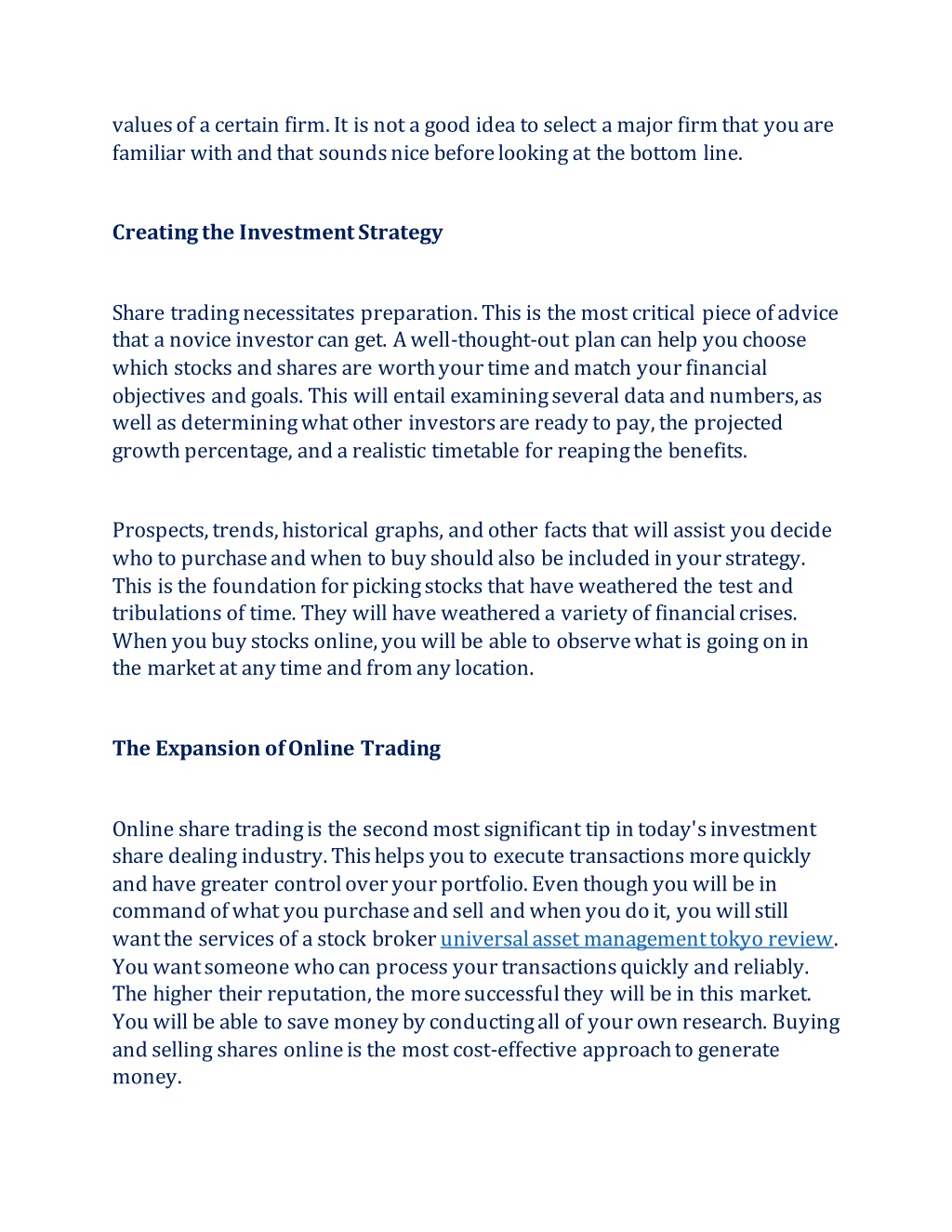 values of a certain firm. It is not a good idea to select a major firm that you are familiar with and that sounds nice before looking at the bottom line.

Creating the Investment Strategy

Share trading necessitates preparation. This is the most critical piece of advice that a novice investor can get. A well-thought-out plan can help you choose which stocks and shares are worth your time and match your financial objectives and goals. This will entail examining several data and numbers, as well as determining what other investors are ready to pay, the projected growth percentage, and a realistic timetable for reaping the benefits.

Prospects, trends, historical graphs, and other facts that will assist you decide who to purchase and when to buy should also be included in your strategy. This is the foundation for picking stocks that have weathered the test and tribulations of time. They will have weathered a variety of financial crises. When you buy stocks online, you will be able to observe what is going on in the market at any time and from any location.

The Expansion of Online Trading

Online share trading is the second most significant tip in today's investment share dealing industry. This helps you to execute transactions more quickly and have greater control over your portfolio. Even though you will be in command of what you purchase and sell and when you do it, you will still want the services of a stock broker universal asset management tokyo review. You want someone who can process your transactions quickly and reliably. The higher their reputation, the more successful they will be in this market. You will be able to save money by conducting all of your own research. Buying and selling shares online is the most cost-effective approach to generate money.